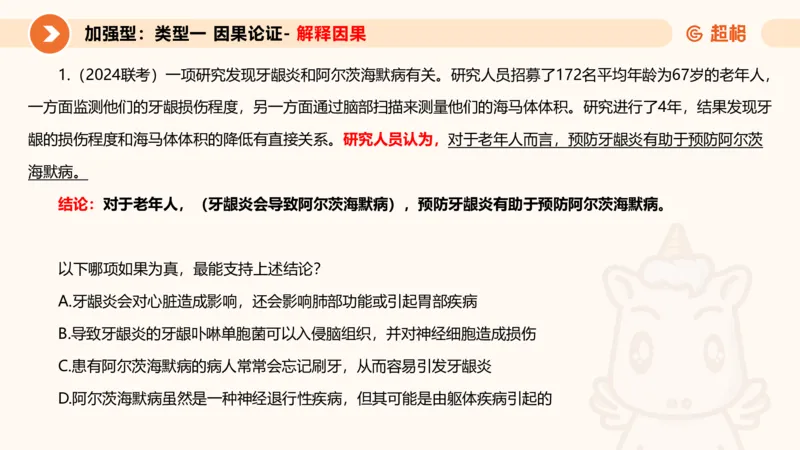 加强型：类型一 因果论证- 解释因果

超格

1.（2024联考）一项研究发现牙龈炎和阿尔茨海默病有关。研究人员招募了172名平均年龄为67岁的老年人，一方面监测他们的牙龈损伤程度，另一方面通过脑部扫描来测量他们的海马体体积。研究进行了4年，结果发现牙龈的损伤程度和海马体体积的降低有直接关系。研究人员认为，对于老年人而言，预防牙龈炎有助于预防阿尔茨海默病。

结论：对于老年人，（牙龈炎会导致阿尔茨海默病），预防牙龈炎有助于预防阿尔茨海默病。

以下哪项如果为真，最能支持上述结论？

A.牙龈炎会对心脏造成影响，还会影响肺部功能或引起胃部疾病

B.导致牙龈炎的牙龈卟啉单胞菌可以入侵脑组织，并对神经细胞造成损伤

C.患有阿尔茨海默病的病人常常会忘记刷牙，从而容易引发牙龈炎

D.阿尔茨海默病虽然是一种神经退行性疾病，但其可能是由躯体疾病引起的